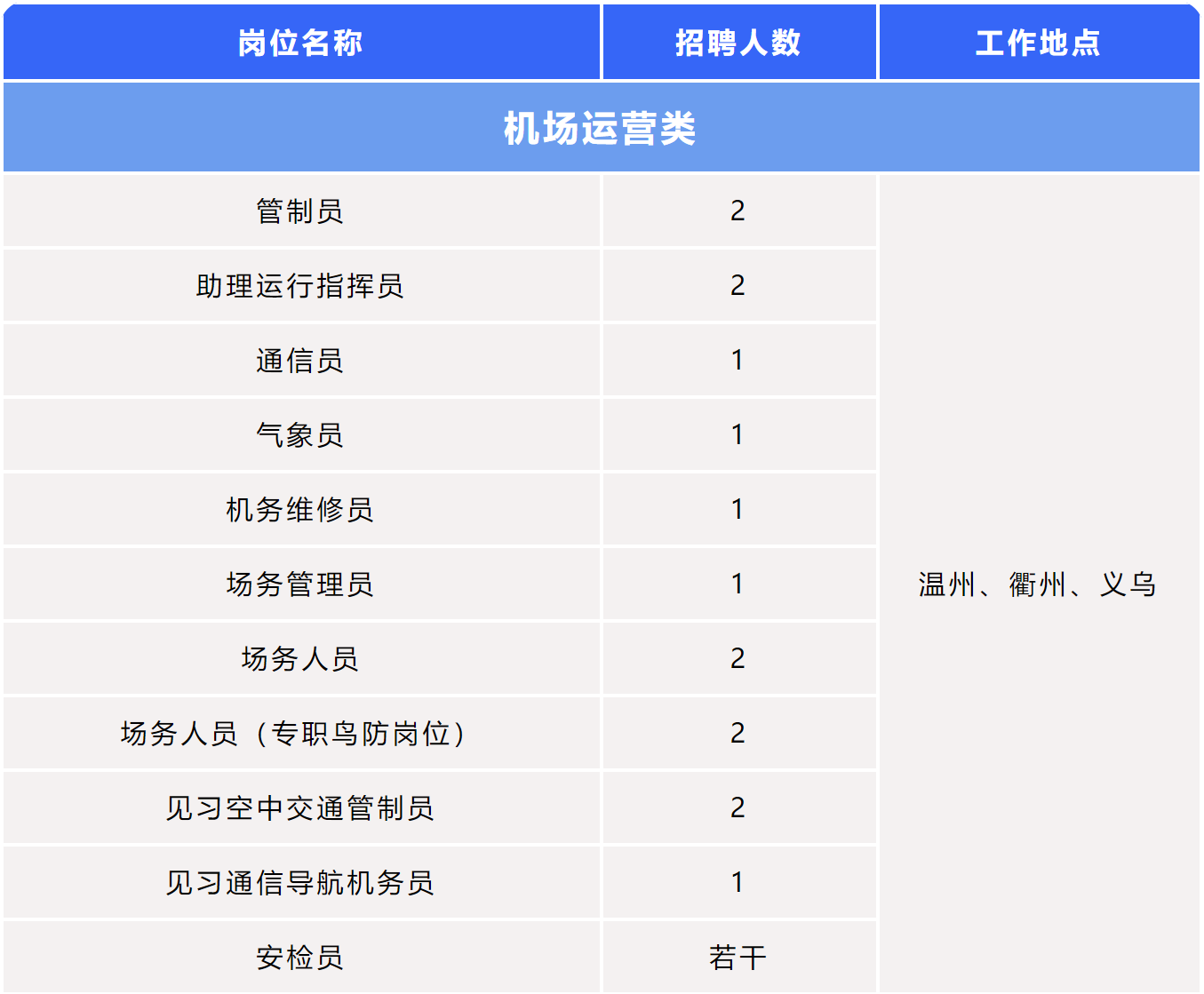 | 岗位名称 | 招聘人数 | 工作地点 |
|---|---|---|
| 机场运营类 | | |
| 管制员 | 2 | 温州、衢州、义乌 |
| 助理运行指挥员 | 2 | |
| 通信员 | 1 | |
| 气象员 | 1 | |
| 机务维修员 | 1 | |
| 场务管理员 | 1 | |
| 场务人员 | 2 | |
| 场务人员（专职鸟防岗位） | 2 | |
| 见习空中交通管制员 | 2 | |
| 见习通信导航机务员 | 1 | |
| 安检员 | 若干 | |